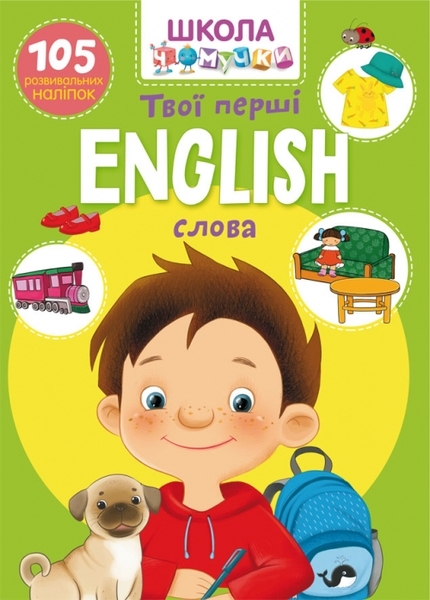 105 розвивальних наліпок

ШКОЛА ЧОМУЧКИ

Твої перші
ENGLISH
слова